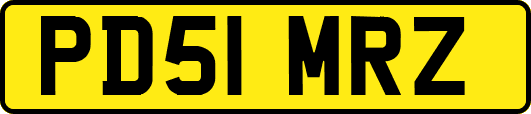 PD51 MRZ